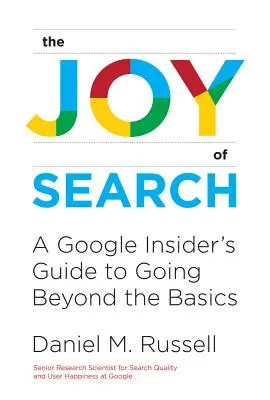 the
JOY
of
SEARCH

A Google Insider's Guide to Going Beyond the Basics

Daniel M. Russell

Senior Research Scientist for Search Quality and User Happiness at Google